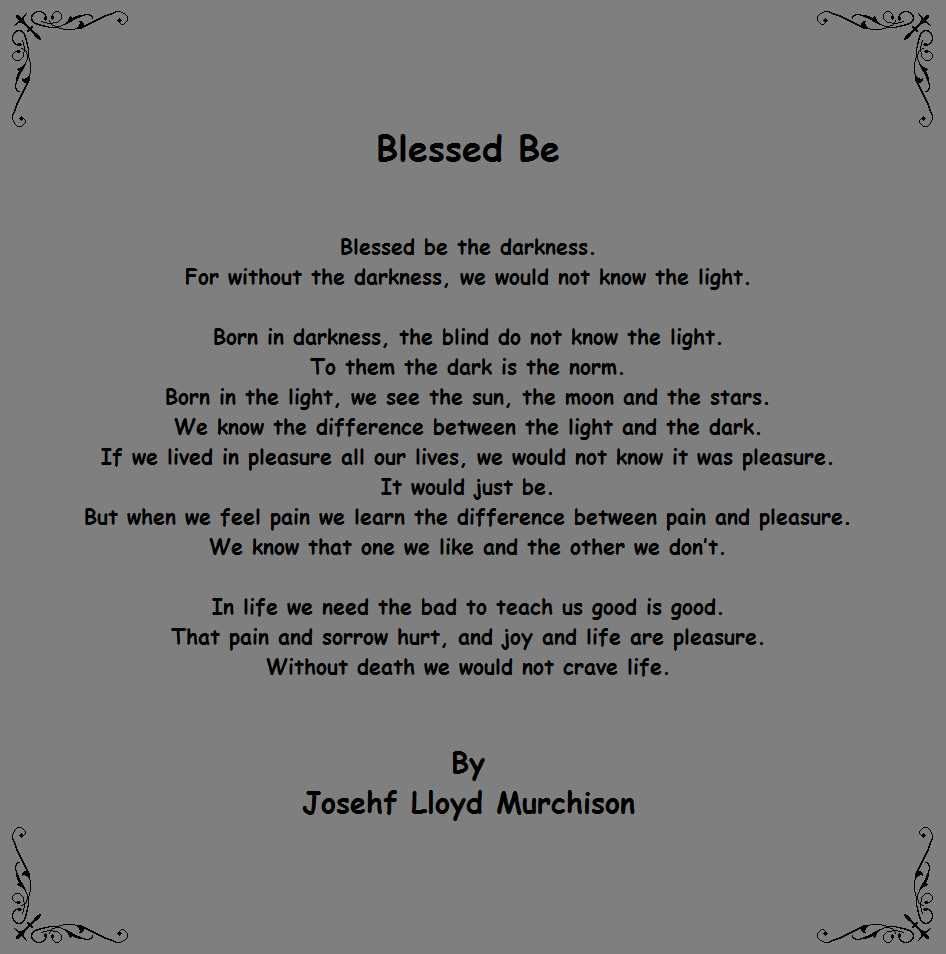 Blessed Be

Blessed be the darkness.
For without the darkness, we would not know the light.

Born in darkness, the blind do not know the light.
To them the dark is the norm.
Born in the light, we see the sun, the moon and the stars.
We know the difference between the light and the dark.
If we lived in pleasure all our lives, we would not know it was pleasure.
It would just be.
But when we feel pain we learn the difference between pain and pleasure.
We know that one we like and the other we don't.

In life we need the bad to teach us good is good.
That pain and sorrow hurt, and joy and life are pleasure.
Without death we would not crave life.

By
Josehf Lloyd Murchison